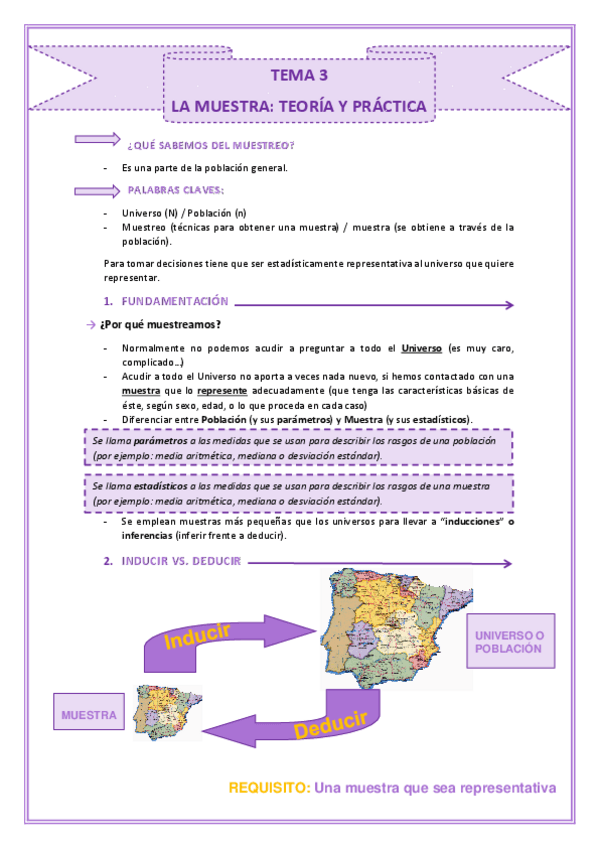 TEMA 3

LA MUESTRA: TEORÍA Y PRÁCTICA

¿QUÉ SABEMOS DEL MUESTREO?

- Es una parte de la población general.

PALABRAS CLAVES:

- Universo (N) / Población (n)
- Muestreo (técnicas para obtener una muestra) / muestra (se obtiene a través de la población).

Para tomar decisiones tiene que ser estadísticamente representativa al universo que quiere representar.

1. FUNDAMENTACIÓN

→ ¿Por qué muestreamos?

- Normalmente no podemos acudir a preguntar a todo el Universo (es muy caro, complicado…)
- Acudir a todo el Universo no aporta a veces nada nuevo, si hemos contactado con una muestra que lo represente adecuadamente (que tenga las características básicas de éste, según sexo, edad, o lo que proceda en cada caso)
- Diferenciar entre Población (y sus parámetros) y Muestra (y sus estadísticos).

Se llama parámetros a las medidas que se usan para describir los rasgos de una población (por ejemplo: media aritmética, mediana o desviación estándar).

Se llama estadísticos a las medidas que se usan para describir los rasgos de una muestra (por ejemplo: media aritmética, mediana o desviación estándar).

- Se emplean muestras más pequeñas que los universos para llevar a "inducciones" o inferencias (inferir frente a deducir).

2. INDUCIR VS. DEDUCIR

Inducir

UNIVERSO O POBLACIÓN

MUESTRA

Deducir

REQUISITO: Una muestra que sea representativa